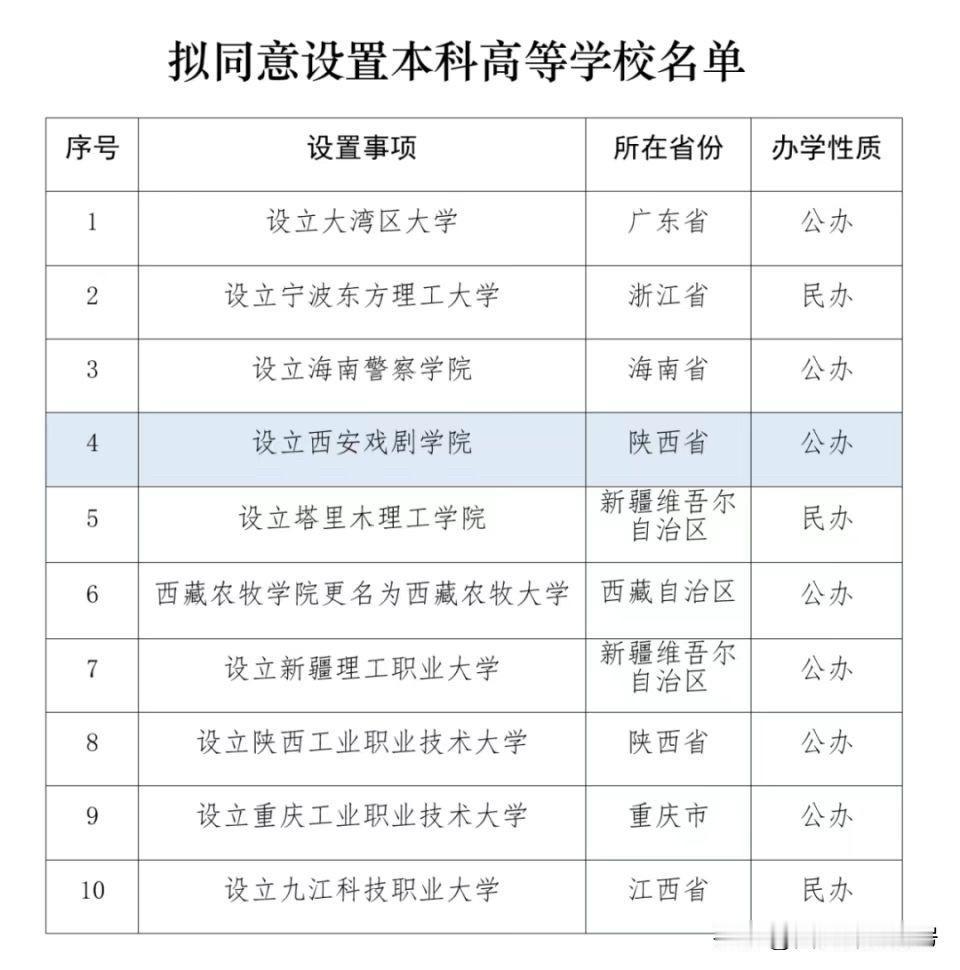 拟同意设置本科高等学校名单

| 序号 | 设置事项 | 所在省份 | 办学性质 |
|---|---|---|---|
| 1 | 设立大湾区大学 | 广东省 | 公办 |
| 2 | 设立宁波东方理工大学 | 浙江省 | 民办 |
| 3 | 设立海南警察学院 | 海南省 | 公办 |
| 4 | 设立西安戏剧学院 | 陕西省 | 公办 |
| 5 | 设立塔里木理工学院 | 新疆维吾尔自治区 | 民办 |
| 6 | 西藏农牧学院更名为西藏农牧大学 | 西藏自治区 | 公办 |
| 7 | 设立新疆理工职业大学 | 新疆维吾尔自治区 | 公办 |
| 8 | 设立陕西工业职业技术大学 | 陕西省 | 公办 |
| 9 | 设立重庆工业职业技术大学 | 重庆市 | 公办 |
| 10 | 设立九江科技职业大学 | 江西省 | 民办 |